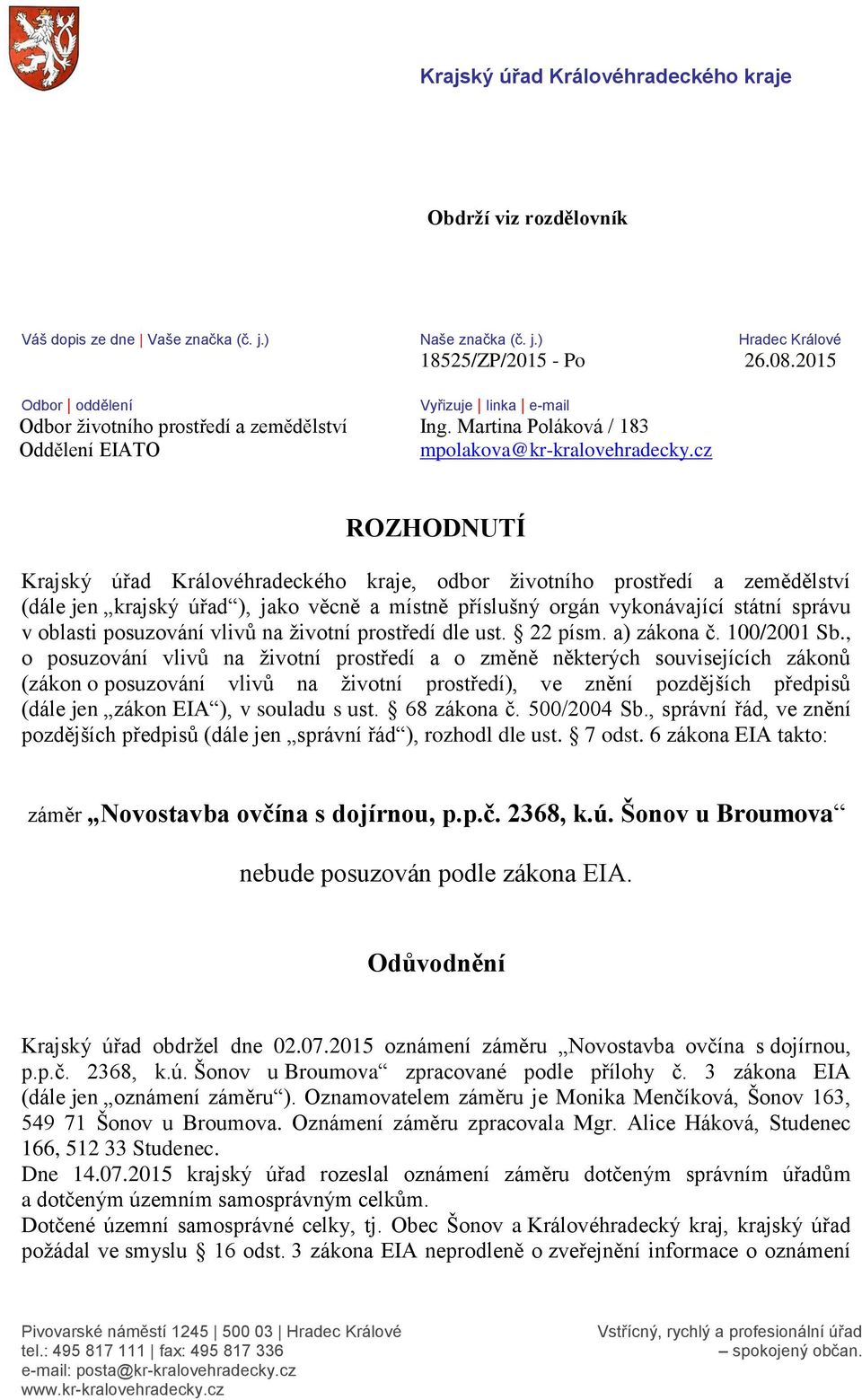 Krajský úřad Královéhradeckého kraje

Obdrží viz rozdělovník

Váš dopis ze dne | Vaše značka (č. j.)

Naše značka (č. j.)
18525/ZP/2015 - Po

Hradec Králové
26.08.2015

Odbor | oddělení
Odbor životního prostředí a zemědělství
Oddělení EIATO

Vyřizuje | linka | e-mail
Ing. Martina Poláková / 183
mpolakova@kr-kralovehradecky.cz

ROZHODNUTÍ

Krajský úřad Královéhradeckého kraje, odbor životního prostředí a zemědělství (dále jen „krajský úřad“), jako věcně a místně příslušný orgán vykonávající státní správu v oblasti posuzování vlivů na životní prostředí dle ust. § 22 písm. a) zákona č. 100/2001 Sb., o posuzování vlivů na životní prostředí a o změně některých souvisejících zákonů (zákon o posuzování vlivů na životní prostředí), ve znění pozdějších předpisů (dále jen „zákon EIA“), v souladu s ust. § 68 zákona č. 500/2004 Sb., správní řád, ve znění pozdějších předpisů (dále jen „správní řád“), rozhodl dle ust. § 7 odst. 6 zákona EIA takto:

záměr „Novostavba ovčína s dojírnou, p.p.č. 2368, k.ú. Šonov u Broumova“

nebude posuzován podle zákona EIA.

Odůvodnění

Krajský úřad obdržel dne 02.07.2015 oznámení záměru „Novostavba ovčína s dojírnou, p.p.č. 2368, k.ú. Šonov u Broumova“ zpracované podle přílohy č. 3 zákona EIA (dále jen „oznámení záměru“). Oznamovatelem záměru je Monika Menčíková, Šonov 163, 549 71 Šonov u Broumova. Oznámení záměru zpracovala Mgr. Alice Háková, Studenec 166, 512 33 Studenec.
Dne 14.07.2015 krajský úřad rozeslal oznámení záměru dotčeným správním úřadům a dotčeným územním samosprávným celkům.
Dotčené územní samosprávné celky, tj. Obec Šonov a Královéhradecký kraj, krajský úřad požádal ve smyslu § 16 odst. 3 zákona EIA neprodleně o zveřejnění informace o oznámení

Pivovarské náměstí 1245 | 500 03 | Hradec Králové
tel.: 495 817 111 | fax: 495 817 336
e-mail: posta@kr-kralovehradecky.cz
www.kr-kralovehradecky.cz

Vstřícný, rychlý a profesionální úřad – spokojený občan.